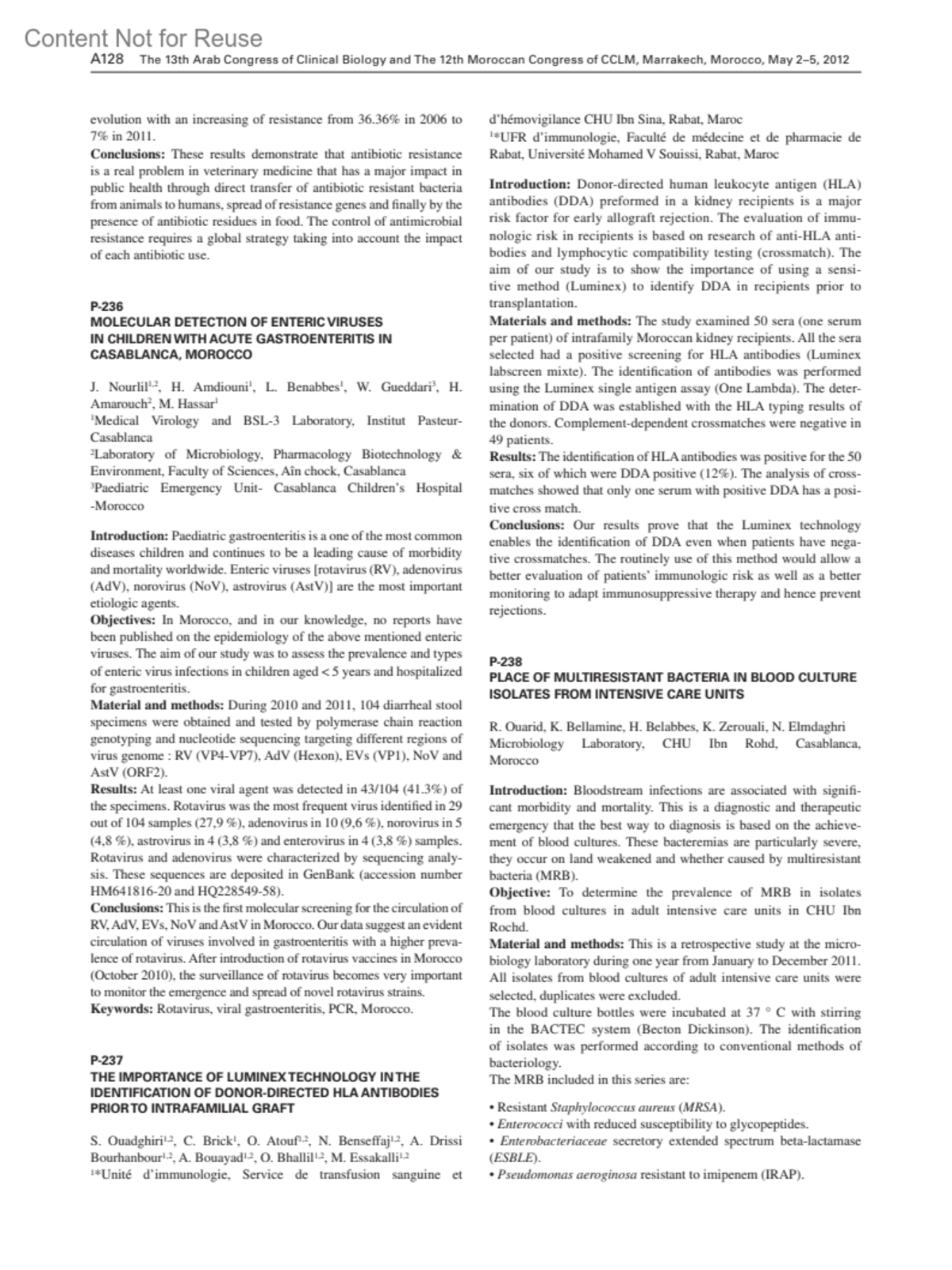 Content Not for Reuse

A128 The 13th Arab Congress of Clinical Biology and The 12th Moroccan Congress of CCLM, Marrakech, Morocco, May 2–5, 2012

evolution with an increasing of resistance from 36.36% in 2006 to 7% in 2011.

**Conclusions:** These results demonstrate that antibiotic resistance is a real problem in veterinary medicine that has a major impact in public health through direct transfer of antibiotic resistant bacteria from animals to humans, spread of resistance genes and finally by the presence of antibiotic residues in food. The control of antimicrobial resistance requires a global strategy taking into account the impact of each antibiotic use.

P-236

MOLECULAR DETECTION OF ENTERIC VIRUSES IN CHILDREN WITH ACUTE GASTROENTERITIS IN CASABLANCA, MOROCCO

J. Nourlil$^{1,2}$, H. Amdiouni$^{1}$, L. Benabbes$^{1}$, W. Gueddari$^{3}$, H. Amarouch$^{2}$, M. Hassar$^{1}$

$^{1}$Medical Virology and BSL-3 Laboratory, Institut Pasteur-Casablanca

$^{2}$Laboratory of Microbiology, Pharmacology Biotechnology & Environment, Faculty of Sciences, Aîn chock, Casablanca

$^{3}$Paediatric Emergency Unit- Casablanca Children's Hospital -Morocco

**Introduction:** Paediatric gastroenteritis is a one of the most common diseases children and continues to be a leading cause of morbidity and mortality worldwide. Enteric viruses [rotavirus (RV), adenovirus (AdV), norovirus (NoV), astrovirus (AstV)] are the most important etiologic agents.

**Objectives:** In Morocco, and in our knowledge, no reports have been published on the epidemiology of the above mentioned enteric viruses. The aim of our study was to assess the prevalence and types of enteric virus infections in children aged < 5 years and hospitalized for gastroenteritis.

**Material and methods:** During 2010 and 2011, 104 diarrheal stool specimens were obtained and tested by polymerase chain reaction genotyping and nucleotide sequencing targeting different regions of virus genome : RV (VP4-VP7), AdV (Hexon), EVs (VP1), NoV and AstV (ORF2).

**Results:** At least one viral agent was detected in 43/104 (41.3%) of the specimens. Rotavirus was the most frequent virus identified in 29 out of 104 samples (27,9 %), adenovirus in 10 (9,6 %), norovirus in 5 (4,8 %), astrovirus in 4 (3,8 %) and enterovirus in 4 (3,8 %) samples. Rotavirus and adenovirus were characterized by sequencing analysis. These sequences are deposited in GenBank (accession number HM641816-20 and HQ228549-58).

**Conclusions:** This is the first molecular screening for the circulation of RV, AdV, EVs, NoV and AstV in Morocco. Our data suggest an evident circulation of viruses involved in gastroenteritis with a higher prevalence of rotavirus. After introduction of rotavirus vaccines in Morocco (October 2010), the surveillance of rotavirus becomes very important to monitor the emergence and spread of novel rotavirus strains.

**Keywords:** Rotavirus, viral gastroenteritis, PCR, Morocco.

P-237

THE IMPORTANCE OF LUMINEX TECHNOLOGY IN THE IDENTIFICATION OF DONOR-DIRECTED HLA ANTIBODIES PRIOR TO INTRAFAMILIAL GRAFT

S. Ouadghiri$^{1,2}$, C. Brick$^{1}$, O. Atouf$^{1,2}$, N. Benseffaj$^{1,2}$, A. Drissi Bourhanbour$^{1,2}$, A. Bouayad$^{1,2}$, O. Bhallil$^{1,2}$, M. Essakalli$^{1,2}$

$^{1}$*Unité d'immunologie, Service de transfusion sanguine et d'hémovigilance CHU Ibn Sina, Rabat, Maroc

$^{1}$*UFR d'immunologie, Faculté de médecine et de pharmacie de Rabat, Université Mohamed V Souissi, Rabat, Maroc

**Introduction:** Donor-directed human leukocyte antigen (HLA) antibodies (DDA) preformed in a kidney recipients is a major risk factor for early allograft rejection. The evaluation of immunologic risk in recipients is based on research of anti-HLA antibodies and lymphocytic compatibility testing (crossmatch). The aim of our study is to show the importance of using a sensitive method (Luminex) to identify DDA in recipients prior to transplantation.

**Materials and methods:** The study examined 50 sera (one serum per patient) of intrafamily Moroccan kidney recipients. All the sera selected had a positive screening for HLA antibodies (Luminex labscreen mixte). The identification of antibodies was performed using the Luminex single antigen assay (One Lambda). The determination of DDA was established with the HLA typing results of the donors. Complement-dependent crossmatches were negative in 49 patients.

**Results:** The identification of HLA antibodies was positive for the 50 sera, six of which were DDA positive (12%). The analysis of crossmatches showed that only one serum with positive DDA has a positive cross match.

**Conclusions:** Our results prove that the Luminex technology enables the identification of DDA even when patients have negative crossmatches. The routinely use of this method would allow a better evaluation of patients' immunologic risk as well as a better monitoring to adapt immunosuppressive therapy and hence prevent rejections.

P-238

PLACE OF MULTIRESISTANT BACTERIA IN BLOOD CULTURE ISOLATES FROM INTENSIVE CARE UNITS

R. Ouarid, K. Bellamine, H. Belabbes, K. Zerouali, N. Elmdaghri

Microbiology Laboratory, CHU Ibn Rohd, Casablanca, Morocco

**Introduction:** Bloodstream infections are associated with significant morbidity and mortality. This is a diagnostic and therapeutic emergency that the best way to diagnosis is based on the achievement of blood cultures. These bacteremias are particularly severe, they occur on land weakened and whether caused by multiresistant bacteria (MRB).

**Objective:** To determine the prevalence of MRB in isolates from blood cultures in adult intensive care units in CHU Ibn Rochd.

**Material and methods:** This is a retrospective study at the microbiology laboratory during one year from January to December 2011. All isolates from blood cultures of adult intensive care units were selected, duplicates were excluded.

The blood culture bottles were incubated at 37 ° C with stirring in the BACTEC system (Becton Dickinson). The identification of isolates was performed according to conventional methods of bacteriology.

The MRB included in this series are:

• Resistant *Staphylococcus aureus* (*MRSA*).
• *Enterococci* with reduced susceptibility to glycopeptides.
• *Enterobacteriaceae* secretory extended spectrum beta-lactamase (*ESBLE*).
• *Pseudomonas aeroginosa* resistant to imipenem (IRAP).